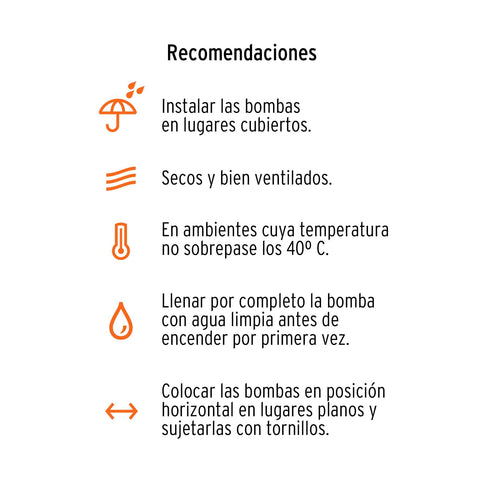 Recomendaciones

Instalar las bombas en lugares cubiertos.

Secos y bien ventilados.

En ambientes cuya temperatura no sobrepase los 40º C.

Llenar por completo la bomba con agua limpia antes de encender por primera vez.

Colocar las bombas en posición horizontal en lugares planos y sujetarlas con tornillos.